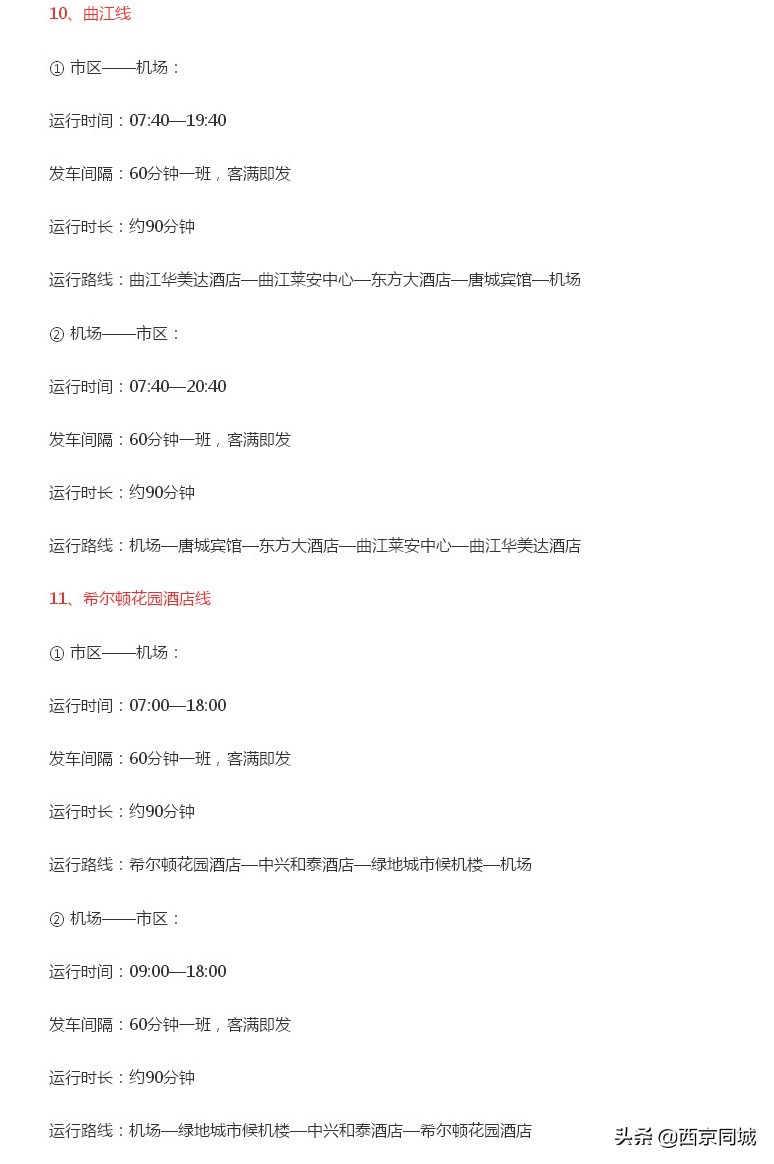 10、曲江线

① 市区——机场：

运行时间：07:40—19:40

发车间隔：60分钟一班，客满即发

运行时长：约90分钟

运行路线：曲江华美达酒店—曲江莱安中心—东方大酒店—唐城宾馆—机场

② 机场——市区：

运行时间：07:40—20:40

发车间隔：60分钟一班，客满即发

运行时长：约90分钟

运行路线：机场—唐城宾馆—东方大酒店—曲江莱安中心—曲江华美达酒店

11、希尔顿花园酒店线

① 市区——机场：

运行时间：07:00—18:00

发车间隔：60分钟一班，客满即发

运行时长：约90分钟

运行路线：希尔顿花园酒店—中兴和泰酒店—绿地城市候机楼—机场

② 机场——市区：

运行时间：09:00—18:00

发车间隔：60分钟一班，客满即发

运行时长：约90分钟

运行路线：机场—绿地城市候机楼—中兴和泰酒店—希尔顿花园酒店

头条 @西京同城